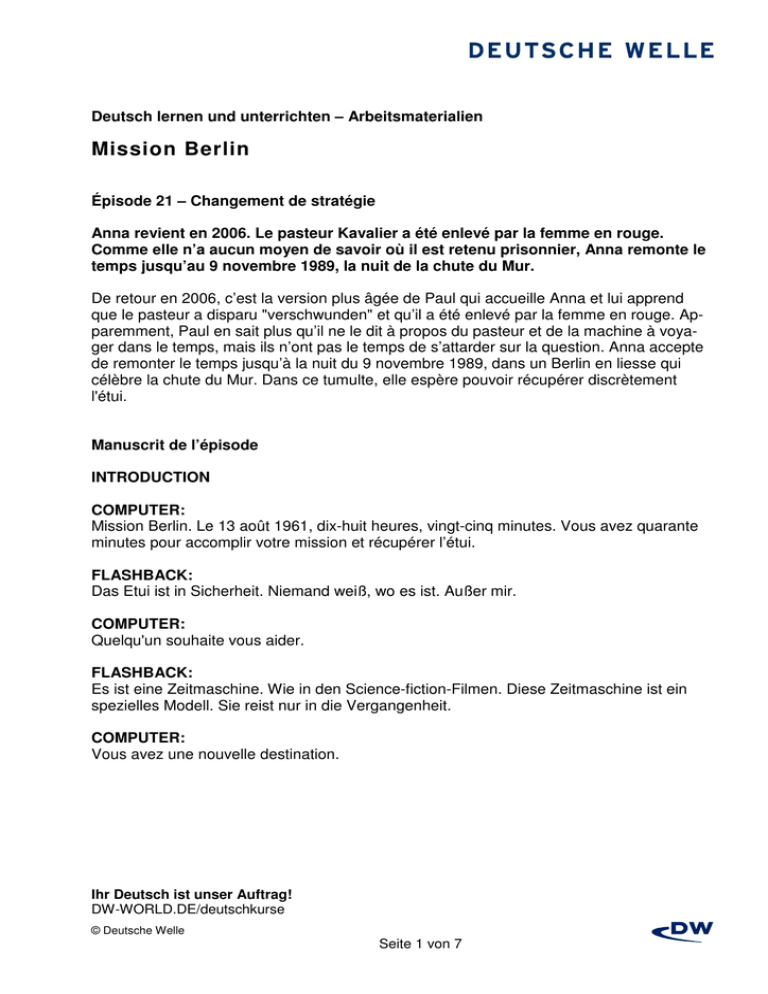 DEUTSCHE WELLE

Deutsch lernen und unterrichten – Arbeitsmaterialien

Mission Berlin

Épisode 21 – Changement de stratégie

Anna revient en 2006. Le pasteur Kavalier a été enlevé par la femme en rouge. Comme elle n'a aucun moyen de savoir où il est retenu prisonnier, Anna remonte le temps jusqu'au 9 novembre 1989, la nuit de la chute du Mur.

De retour en 2006, c'est la version plus âgée de Paul qui accueille Anna et lui apprend que le pasteur a disparu "verschwunden" et qu'il a été enlevé par la femme en rouge. Apparemment, Paul en sait plus qu'il ne le dit à propos du pasteur et de la machine à voyager dans le temps, mais ils n'ont pas le temps de s'attarder sur la question. Anna accepte de remonter le temps jusqu'à la nuit du 9 novembre 1989, dans un Berlin en liesse qui célèbre la chute du Mur. Dans ce tumulte, elle espère pouvoir récupérer discrètement l'étui.

Manuscrit de l'épisode

INTRODUCTION

COMPUTER:
Mission Berlin. Le 13 août 1961, dix-huit heures, vingt-cinq minutes. Vous avez quarante minutes pour accomplir votre mission et récupérer l'étui.

FLASHBACK:
Das Etui ist in Sicherheit. Niemand weiß, wo es ist. Außer mir.

COMPUTER:
Quelqu'un souhaite vous aider.

FLASHBACK:
Es ist eine Zeitmaschine. Wie in den Science-fiction-Filmen. Diese Zeitmaschine ist ein spezielles Modell. Sie reist nur in die Vergangenheit.

COMPUTER:
Vous avez une nouvelle destination.

Ihr Deutsch ist unser Auftrag!
DW-WORLD.DE/deutschkurse
© Deutsche Welle
Seite 1 von 7
DW